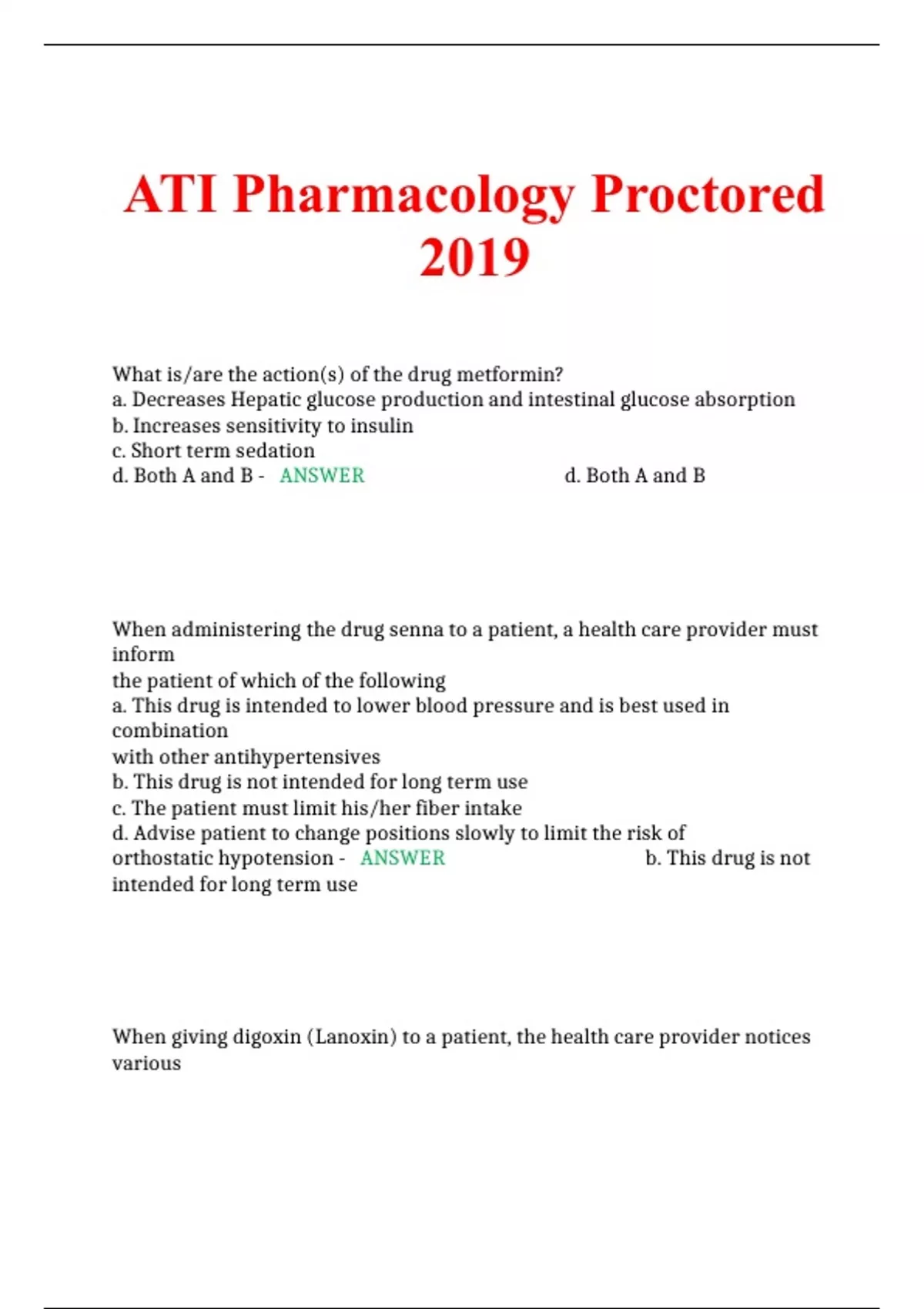 ATI Pharmacology Proctored 2019

What is/are the action(s) of the drug metformin?
a. Decreases Hepatic glucose production and intestinal glucose absorption
b. Increases sensitivity to insulin
c. Short term sedation
d. Both A and B - ANSWER d. Both A and B

When administering the drug senna to a patient, a health care provider must inform
the patient of which of the following
a. This drug is intended to lower blood pressure and is best used in combination
with other antihypertensives
b. This drug is not intended for long term use
c. The patient must limit his/her fiber intake
d. Advise patient to change positions slowly to limit the risk of orthostatic hypotension - ANSWER b. This drug is not intended for long term use

When giving digoxin (Lanoxin) to a patient, the health care provider notices various